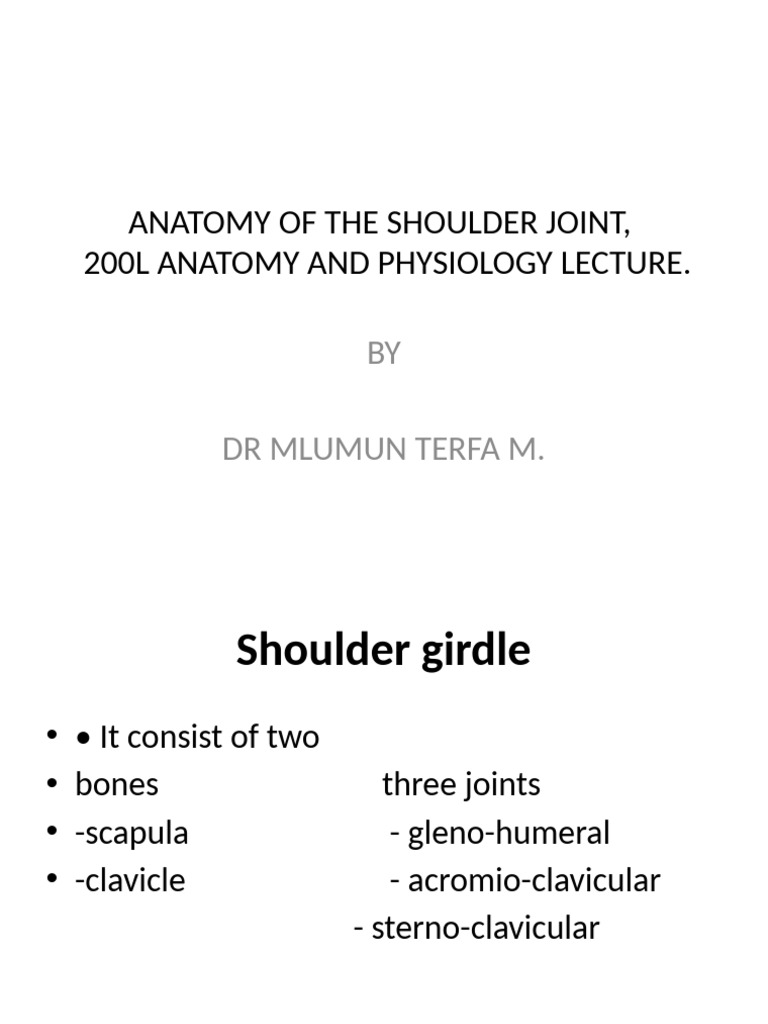 ANATOMY OF THE SHOULDER JOINT,
200L ANATOMY AND PHYSIOLOGY LECTURE.

BY

DR MLUMUN TERFA M.

Shoulder girdle

• • It consist of two
• bones three joints
• -scapula - gleno-humeral
• -clavicle - acromio-clavicular
- sterno-clavicular